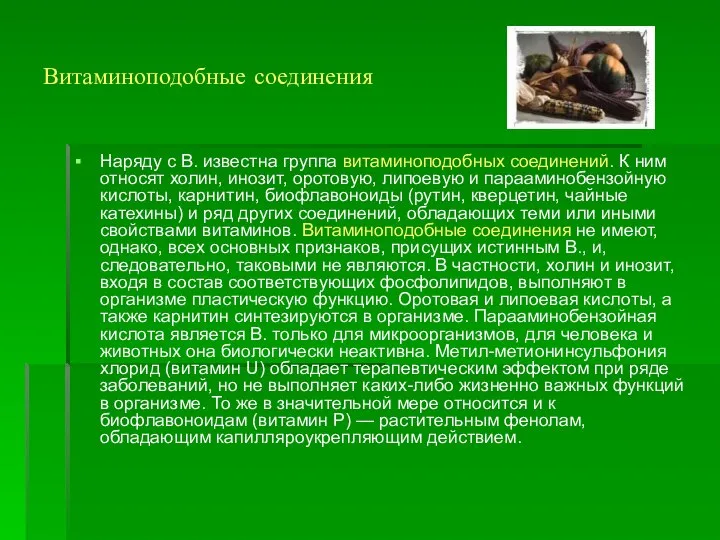 Витаминоподобные соединения

▪ Наряду с В. известна группа витаминоподобных соединений. К ним относят холин, инозит, оротовую, липоевую и парааминобензойную кислоты, карнитин, биофлавоноиды (рутин, кверцетин, чайные катехины) и ряд других соединений, обладающих теми или иными свойствами витаминов. Витаминоподобные соединения не имеют, однако, всех основных признаков, присущих истинным В., и, следовательно, таковыми не являются. В частности, холин и инозит, входя в состав соответствующих фосфолипидов, выполняют в организме пластическую функцию. Оротовая и липоевая кислоты, а также карнитин синтезируются в организме. Парааминобензойная кислота является В. только для микроорганизмов, для человека и животных она биологически неактивна. Метил-метионинсульфония хлорид (витамин U) обладает терапевтическим эффектом при ряде заболеваний, но не выполняет каких-либо жизненно важных функций в организме. То же в значительной мере относится и к биофлавоноидам (витамин Р) — растительным фенолам, обладающим капилляроукрепляющим действием.